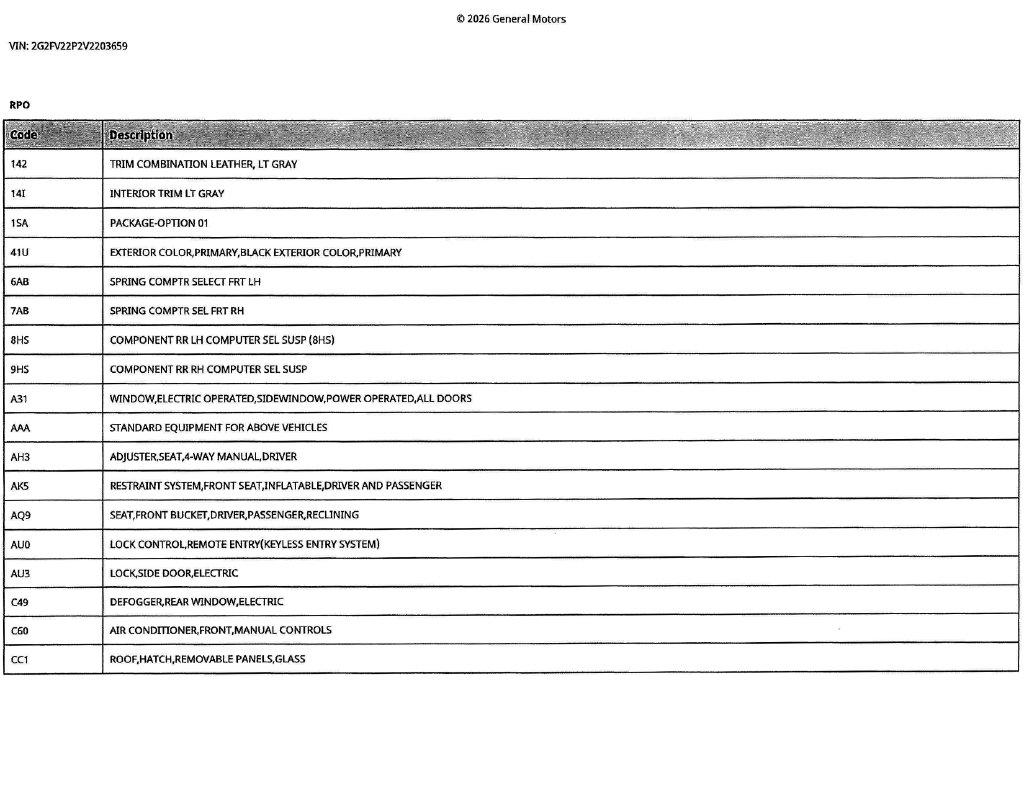 © 2026 General Motors

VIN: 2G2FV22P2V2203659

RPO

| Code | Description |
|---|---|
| 142 | TRIM COMBINATION LEATHER, LT GRAY |
| 14I | INTERIOR TRIM LT GRAY |
| 1SA | PACKAGE-OPTION 01 |
| 41U | EXTERIOR COLOR,PRIMARY,BLACK EXTERIOR COLOR,PRIMARY |
| 6AB | SPRING COMPTR SELECT FRT LH |
| 7AB | SPRING COMPTR SEL FRT RH |
| 8HS | COMPONENT RR LH COMPUTER SEL SUSP (8HS) |
| 9HS | COMPONENT RR RH COMPUTER SEL SUSP |
| A31 | WINDOW,ELECTRIC OPERATED,SIDEWINDOW,POWER OPERATED,ALL DOORS |
| AAA | STANDARD EQUIPMENT FOR ABOVE VEHICLES |
| AH3 | ADJUSTER,SEAT,4-WAY MANUAL,DRIVER |
| AK5 | RESTRAINT SYSTEM,FRONT SEAT,INFLATABLE,DRIVER AND PASSENGER |
| AQ9 | SEAT,FRONT BUCKET,DRIVER,PASSENGER,RECLINING |
| AU0 | LOCK CONTROL,REMOTE ENTRY(KEYLESS ENTRY SYSTEM) |
| AU3 | LOCK,SIDE DOOR,ELECTRIC |
| C49 | DEFOGGER,REAR WINDOW,ELECTRIC |
| C60 | AIR CONDITIONER,FRONT,MANUAL CONTROLS |
| CC1 | ROOF,HATCH,REMOVABLE PANELS,GLASS |